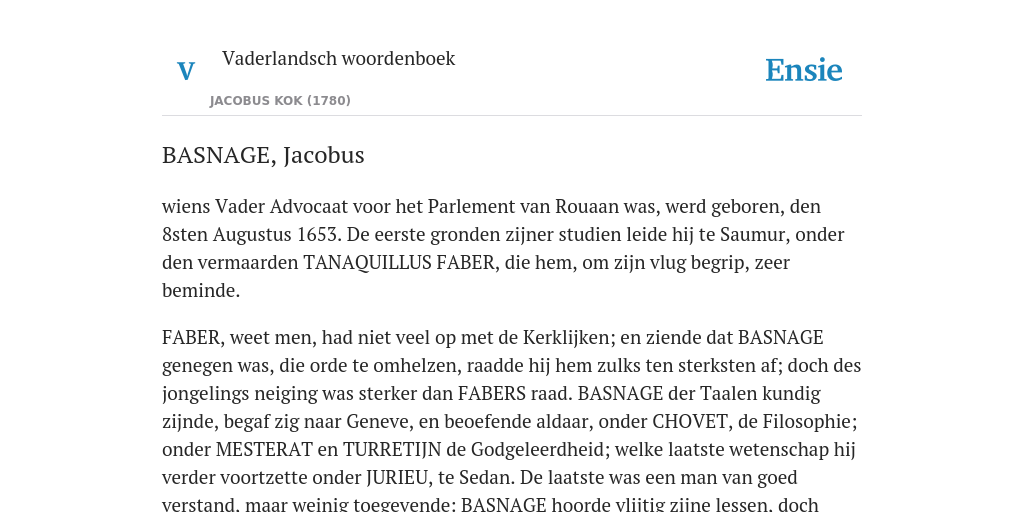 V

Vaderlandsch woordenboek

JACOBUS KOK (1780)

Ensie

BASNAGE, Jacobus

wiens Vader Advocaat voor het Parlement van Rouaan was, werd geboren, den 8sten Augustus 1653. De eerste gronden zijner studien leide hij te Saumur, onder den vermaarden TANAQUILLUS FABER, die hem, om zijn vlug begrip, zeer beminde.

FABER, weet men, had niet veel op met de Kerklijken; en ziende dat BASNAGE genegen was, die orde te omhelzen, raadde hij hem zulks ten sterksten af; doch des jongelings neiging was sterker dan FABERS raad. BASNAGE der Taalen kundig zijnde, begaf zig naar Geneve, en beoefende aldaar, onder CHOVET, de Filosophie; onder MESTERAT en TURRETIJN de Godgeleerdheid; welke laatste wetenschap hij verder voortzette onder JURIEU, te Sedan. De laatste was een man van goed verstand, maar weinig toegevende; BASNAGE hoorde vlijtig zijne lessen, doch